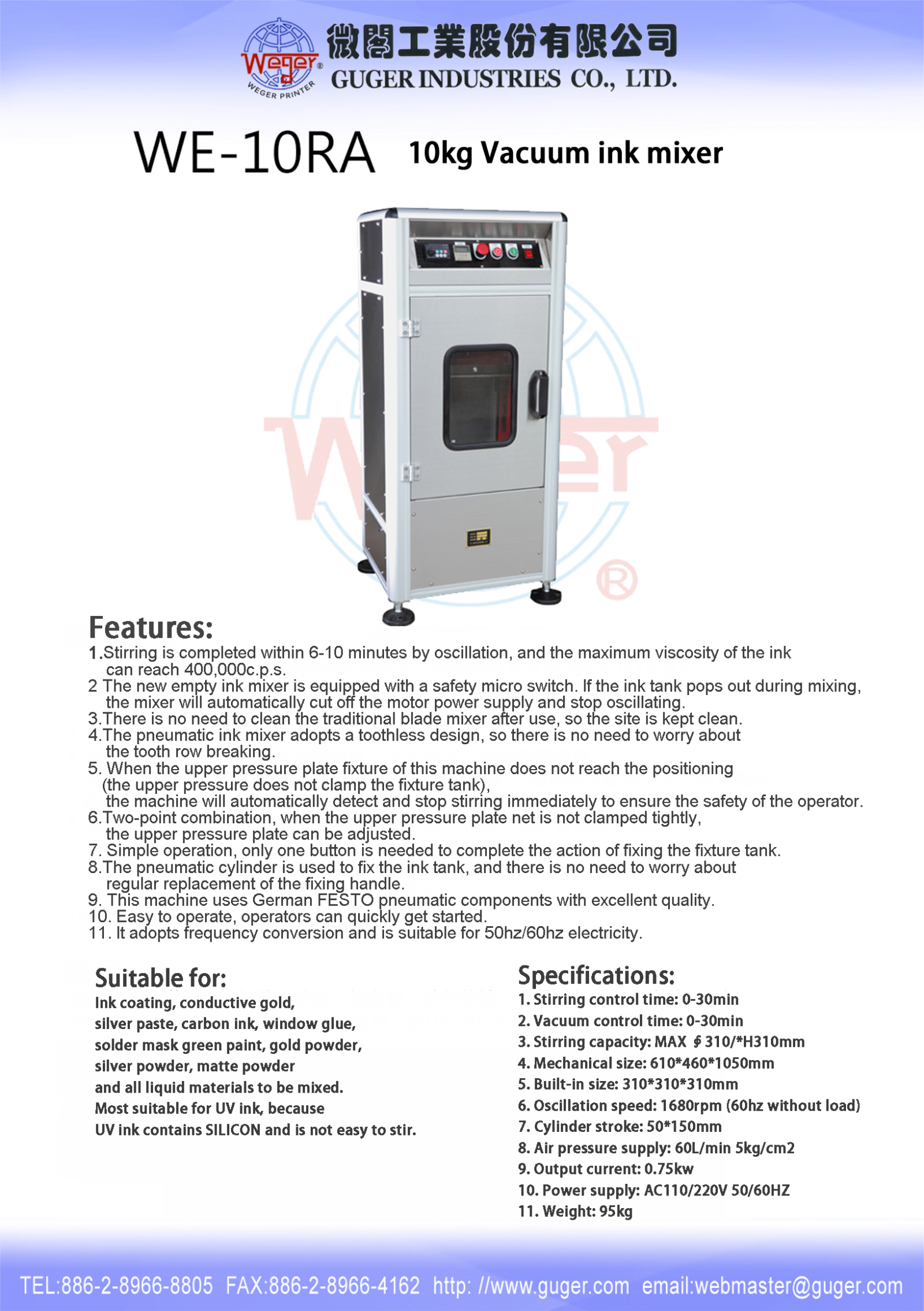 Weger® WEGER PRINTER 微閣工業股份有限公司 GUGER INDUSTRIES CO., LTD.

WE-10RA 10kg Vacuum ink mixer

Weger®

Features:
1.Stirring is completed within 6-10 minutes by oscillation, and the maximum viscosity of the ink can reach 400,000c.p.s.
2 The new empty ink mixer is equipped with a safety micro switch. If the ink tank pops out during mixing, the mixer will automatically cut off the motor power supply and stop oscillating.
3.There is no need to clean the traditional blade mixer after use, so the site is kept clean.
4.The pneumatic ink mixer adopts a toothless design, so there is no need to worry about the tooth row breaking.
5. When the upper pressure plate fixture of this machine does not reach the positioning (the upper pressure does not clamp the fixture tank), the machine will automatically detect and stop stirring immediately to ensure the safety of the operator.
6.Two-point combination, when the upper pressure plate net is not clamped tightly, the upper pressure plate can be adjusted.
7. Simple operation, only one button is needed to complete the action of fixing the fixture tank.
8.The pneumatic cylinder is used to fix the ink tank, and there is no need to worry about regular replacement of the fixing handle.
9. This machine uses German FESTO pneumatic components with excellent quality.
10. Easy to operate, operators can quickly get started.
11. It adopts frequency conversion and is suitable for 50hz/60hz electricity.

Suitable for:
Ink coating, conductive gold,
silver paste, carbon ink, window glue,
solder mask green paint, gold powder,
silver powder, matte powder
and all liquid materials to be mixed.
Most suitable for UV ink, because
UV ink contains SILICON and is not easy to stir.

Specifications:
1. Stirring control time: 0-30min
2. Vacuum control time: 0-30min
3. Stirring capacity: MAX ∮310/*H310mm
4. Mechanical size: 610*460*1050mm
5. Built-in size: 310*310*310mm
6. Oscillation speed: 1680rpm (60hz without load)
7. Cylinder stroke: 50*150mm
8. Air pressure supply: 60L/min 5kg/cm2
9. Output current: 0.75kw
10. Power supply: AC110/220V 50/60HZ
11. Weight: 95kg

TEL:886-2-8966-8805 FAX:886-2-8966-4162 http: //www.guger.com email:webmaster@guger.com